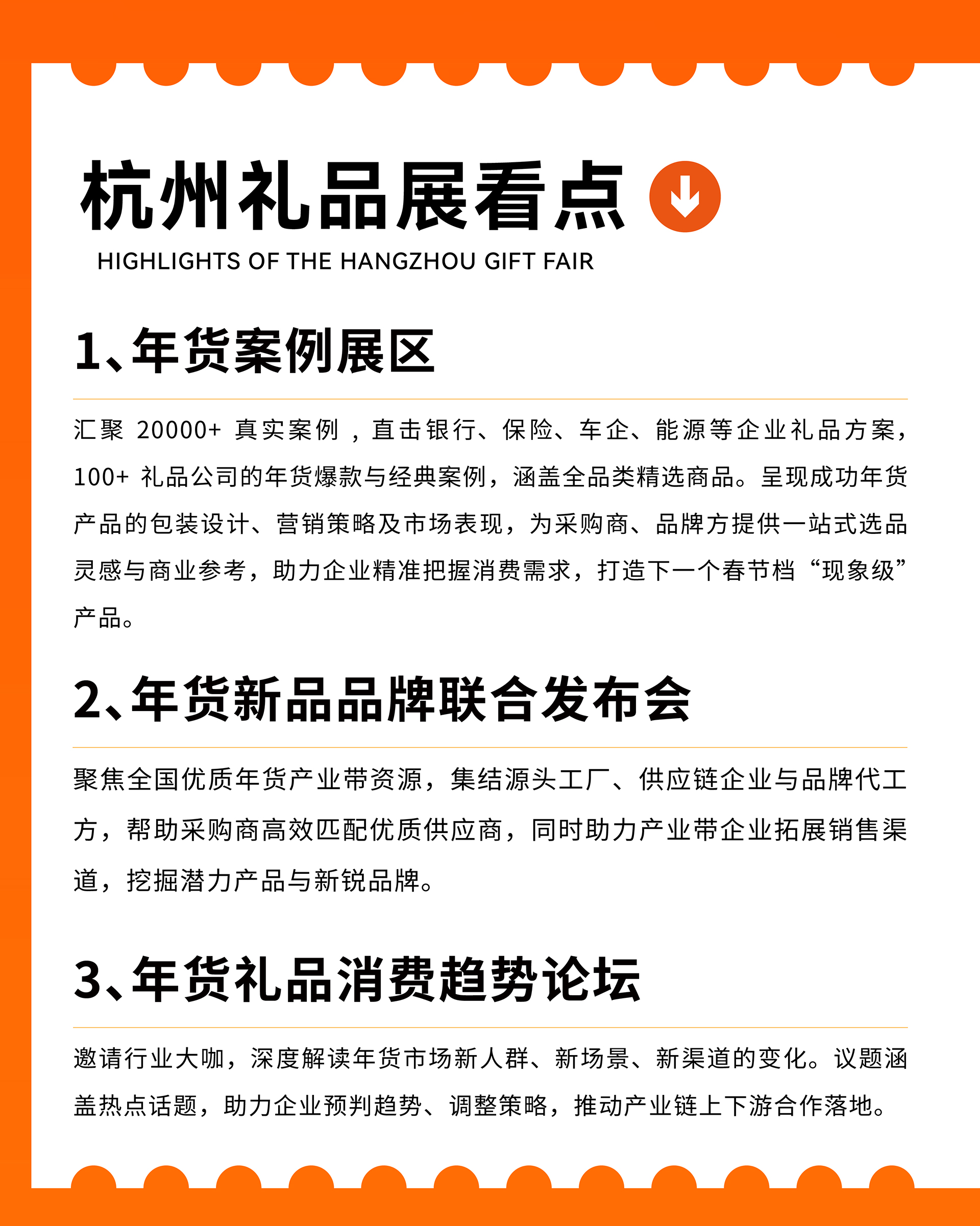 杭州礼品展看点
HIGHLIGHTS OF THE HANGZHOU GIFT FAIR

1、年货案例展区

汇聚 20000+ 真实案例 ，直击银行、保险、车企、能源等企业礼品方案，100+ 礼品公司的年货爆款与经典案例，涵盖全品类精选商品。呈现成功年货产品的包装设计、营销策略及市场表现，为采购商、品牌方提供一站式选品灵感与商业参考，助力企业精准把握消费需求，打造下一个春节档“现象级”产品。

2、年货新品品牌联合发布会

聚焦全国优质年货产业带资源，集结源头工厂、供应链企业与品牌代工方，帮助采购商高效匹配优质供应商，同时助力产业带企业拓展销售渠道，挖掘潜力产品与新锐品牌。

3、年货礼品消费趋势论坛

邀请行业大咖，深度解读年货市场新人群、新场景、新渠道的变化。议题涵盖热点话题，助力企业预判趋势、调整策略，推动产业链上下游合作落地。